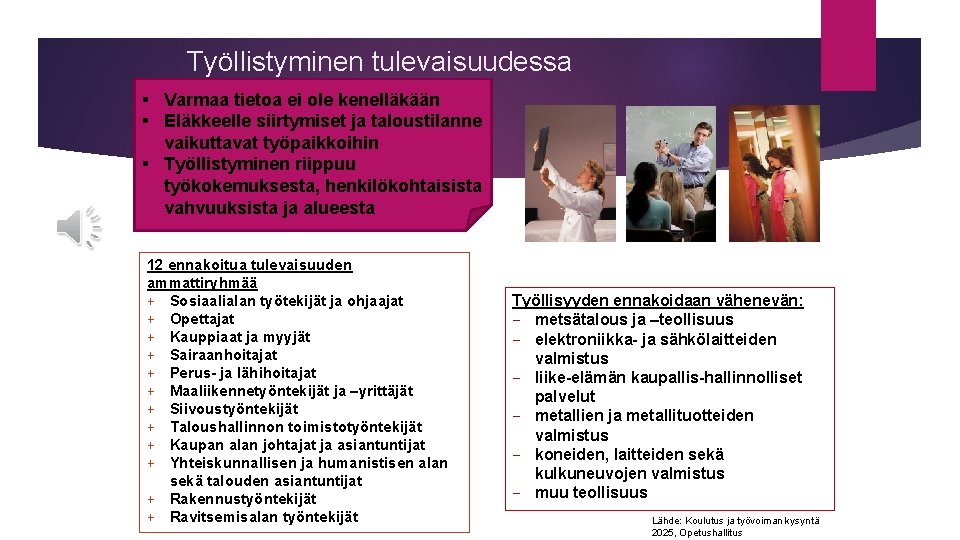 Työllistyminen tulevaisuudessa

▪ Varmaa tietoa ei ole kenelläkään
▪ Eläkkeelle siirtymiset ja taloustilanne vaikuttavat työpaikkoihin
▪ Työllistyminen riippuu työkokemuksesta, henkilökohtaisista vahvuuksista ja alueesta

12 ennakoitua tulevaisuuden ammattiryhmää
+ Sosiaalialan työtekijät ja ohjaajat
+ Opettajat
+ Kauppiaat ja myyjät
+ Sairaanhoitajat
+ Perus- ja lähihoitajat
+ Maaliikennetyöntekijät ja –yrittäjät
+ Siivoustyöntekijät
+ Taloushallinnon toimistotyöntekijät
+ Kaupan alan johtajat ja asiantuntijat
+ Yhteiskunnallisen ja humanistisen alan sekä talouden asiantuntijat
+ Rakennustyöntekijät
+ Ravitsemisalan työntekijät

Työllisyyden ennakoidaan vähenevän:
– metsätalous ja –teollisuus
– elektroniikka- ja sähkölaitteiden valmistus
– liike-elämän kaupallis-hallinnolliset palvelut
– metallien ja metallituotteiden valmistus
– koneiden, laitteiden sekä kulkuneuvojen valmistus
– muu teollisuus

Lähde: Koulutus ja työvoiman kysyntä 2025, Opetushallitus